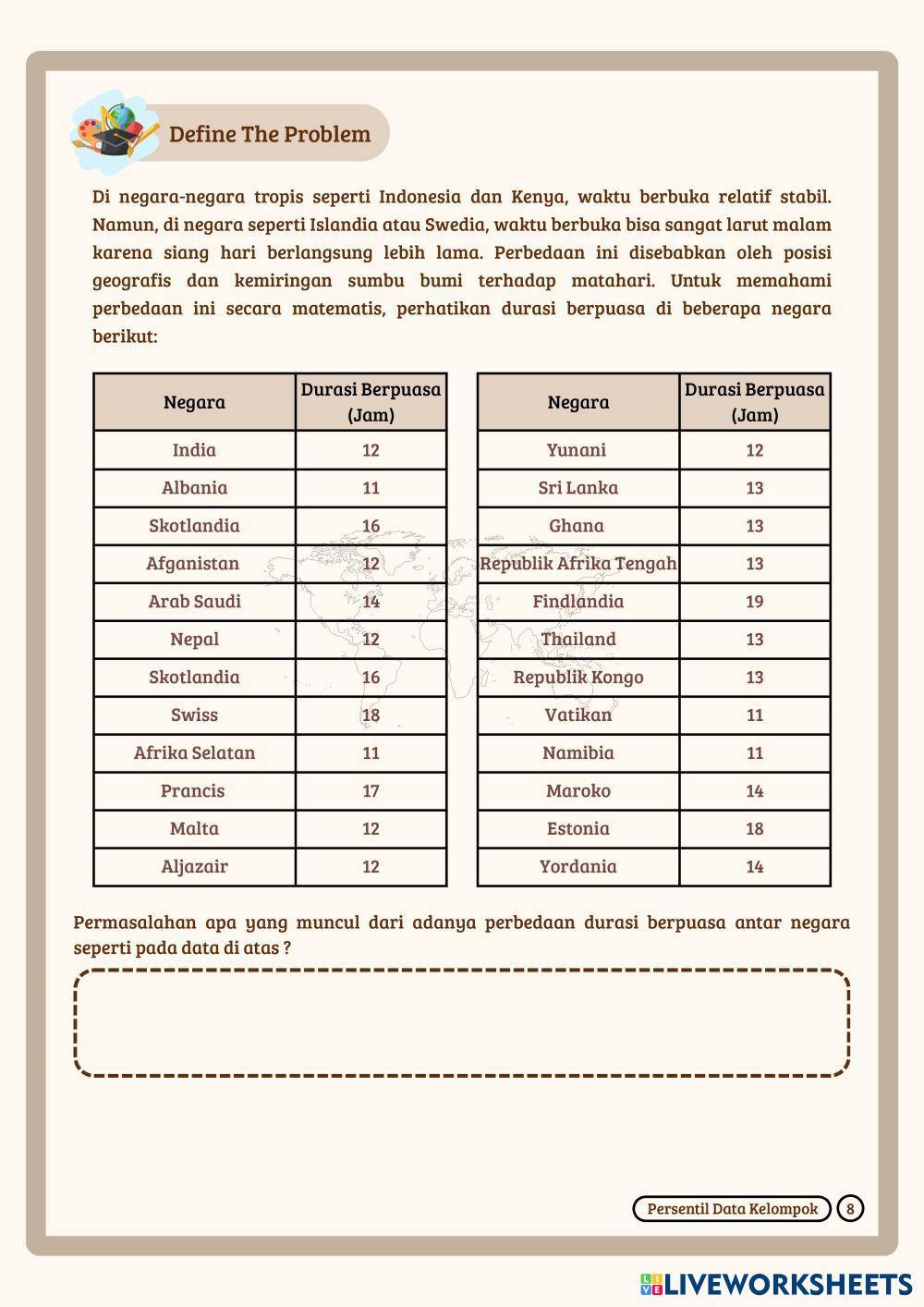 Define The Problem

Di negara-negara tropis seperti Indonesia dan Kenya, waktu berbuka relatif stabil. Namun, di negara seperti Islandia atau Swedia, waktu berbuka bisa sangat larut malam karena siang hari berlangsung lebih lama. Perbedaan ini disebabkan oleh posisi geografis dan kemiringan sumbu bumi terhadap matahari. Untuk memahami perbedaan ini secara matematis, perhatikan durasi berpuasa di beberapa negara berikut:

| Negara | Durasi Berpuasa (Jam) |
|---|---|
| India | 12 |
| Albania | 11 |
| Skotlandia | 16 |
| Afganistan | 12 |
| Arab Saudi | 14 |
| Nepal | 12 |
| Skotlandia | 16 |
| Swiss | 18 |
| Afrika Selatan | 11 |
| Prancis | 17 |
| Malta | 12 |
| Aljazair | 12 |

| Negara | Durasi Berpuasa (Jam) |
|---|---|
| Yunani | 12 |
| Sri Lanka | 13 |
| Ghana | 13 |
| Republik Afrika Tengah | 13 |
| Findlandia | 19 |
| Thailand | 13 |
| Republik Kongo | 13 |
| Vatikan | 11 |
| Namibia | 11 |
| Maroko | 14 |
| Estonia | 18 |
| Yordania | 14 |

Permasalahan apa yang muncul dari adanya perbedaan durasi berpuasa antar negara seperti pada data di atas ?

Persentil Data Kelompok 8

LIVEWORKSHEETS